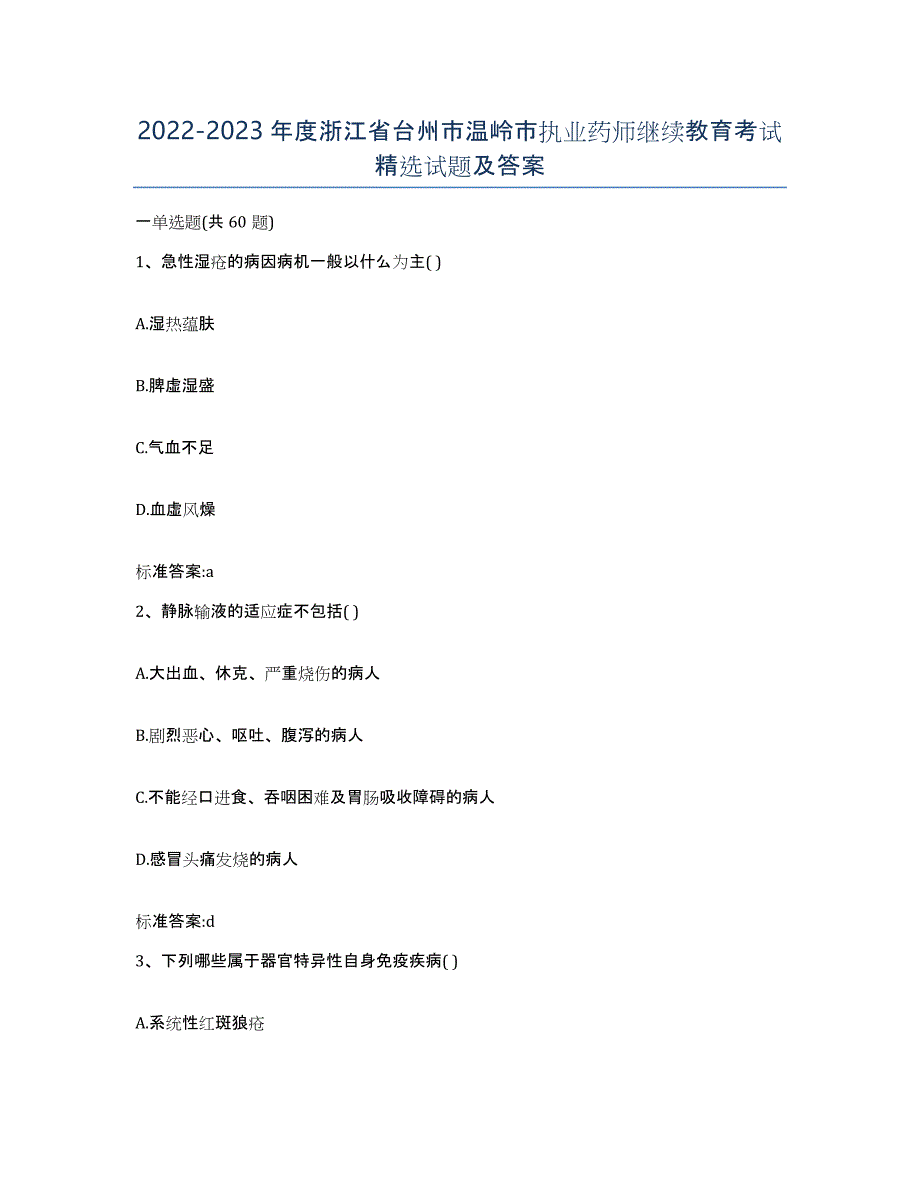 2022-2023年度浙江省台州市温岭市执业药师继续教育考试精选试题及答案

一单选题(共60题)

1、急性湿疮的病因病机一般以什么为主( )

A.湿热蕴肤

B.脾虚湿盛

C.气血不足

D.血虚风燥

标准答案:a

2、静脉输液的适应症不包括( )

A.大出血、休克、严重烧伤的病人

B.剧烈恶心、呕吐、腹泻的病人

C.不能经口进食、吞咽困难及胃肠吸收障碍的病人

D.感冒头痛发烧的病人

标准答案:d

3、下列哪些属于器官特异性自身免疫疾病( )

A.系统性红斑狼疮